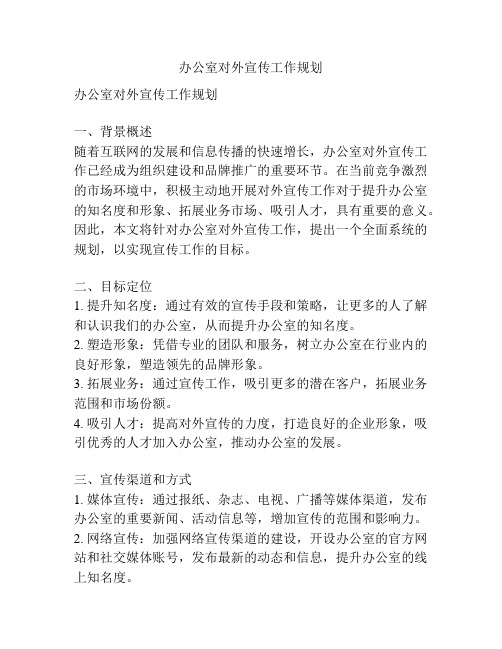 办公室对外宣传工作规划

办公室对外宣传工作规划

一、背景概述
随着互联网的发展和信息传播的快速增长，办公室对外宣传工作已经成为组织建设和品牌推广的重要环节。在当前竞争激烈的市场环境中，积极主动地开展对外宣传工作对于提升办公室的知名度和形象、拓展业务市场、吸引人才，具有重要的意义。因此，本文将针对办公室对外宣传工作，提出一个全面系统的规划，以实现宣传工作的目标。

二、目标定位
1. 提升知名度：通过有效的宣传手段和策略，让更多的人了解和认识我们的办公室，从而提升办公室的知名度。
2. 塑造形象：凭借专业的团队和服务，树立办公室在行业内的良好形象，塑造领先的品牌形象。
3. 拓展业务：通过宣传工作，吸引更多的潜在客户，拓展业务范围和市场份额。
4. 吸引人才：提高对外宣传的力度，打造良好的企业形象，吸引优秀的人才加入办公室，推动办公室的发展。

三、宣传渠道和方式
1. 媒体宣传：通过报纸、杂志、电视、广播等媒体渠道，发布办公室的重要新闻、活动信息等，增加宣传的范围和影响力。
2. 网络宣传：加强网络宣传渠道的建设，开设办公室的官方网站和社交媒体账号，发布最新的动态和信息，提升办公室的线上知名度。